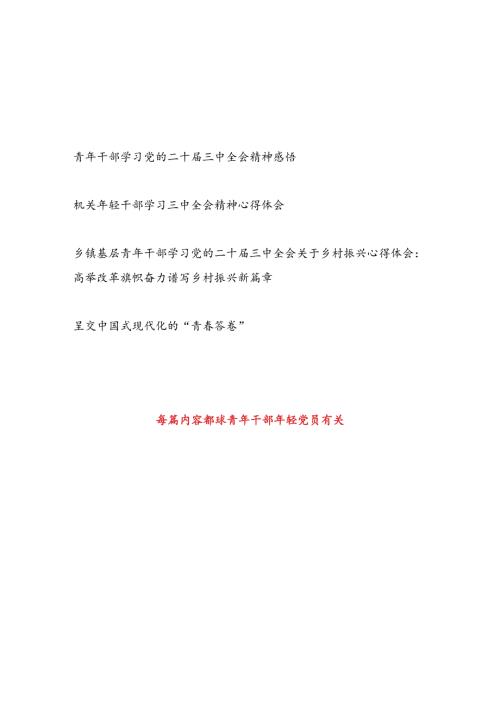 青年干部学习党的二十届三中全会精神感悟

机关年轻干部学习三中全会精神心得体会

乡镇基层青年干部学习党的二十届三中全会关于乡村振兴心得体会：高举改革旗帜奋力谱写乡村振兴新篇章

呈交中国式现代化的“青春答卷”

每篇内容都球青年干部年轻党员有关